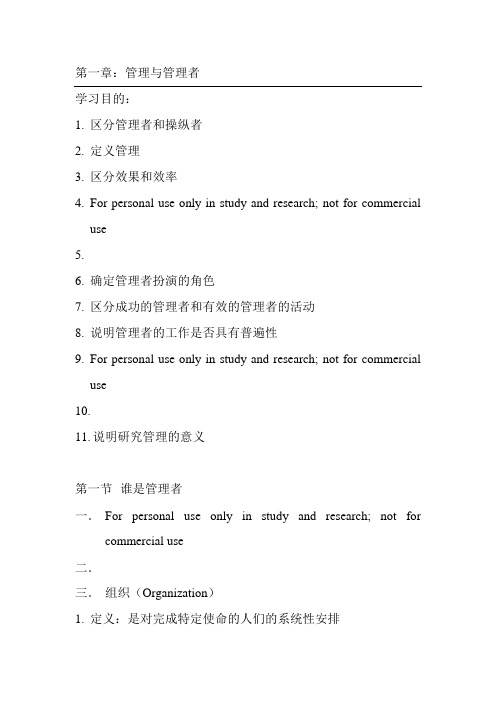 第一章：管理与管理者

学习目的：

1. 区分管理者和操纵者

2. 定义管理

3. 区分效果和效率

4. For personal use only in study and research; not for commercial use

5.

6. 确定管理者扮演的角色

7. 区分成功的管理者和有效的管理者的活动

8. 说明管理者的工作是否具有普遍性

9. For personal use only in study and research; not for commercial use

10.

11. 说明研究管理的意义

第一节 谁是管理者

一． For personal use only in study and research; not for commercial use

二．

三． 组织（Organization）

1. 定义：是对完成特定使命的人们的系统性安排